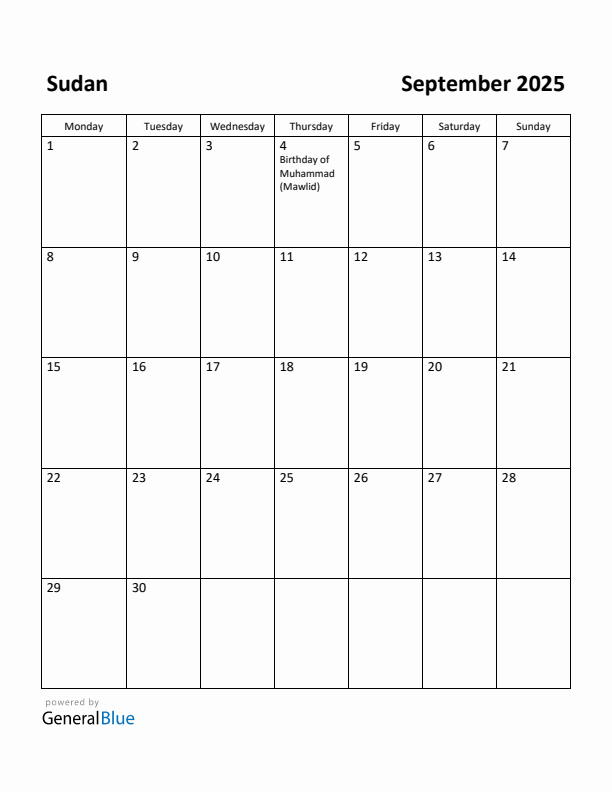 Sudan

September 2025

| Monday | Tuesday | Wednesday | Thursday | Friday | Saturday | Sunday |
|---|---|---|---|---|---|---|
| 1 | 2 | 3 | 4 Birthday of Muhammad (Mawlid) | 5 | 6 | 7 |
| 8 | 9 | 10 | 11 | 12 | 13 | 14 |
| 15 | 16 | 17 | 18 | 19 | 20 | 21 |
| 22 | 23 | 24 | 25 | 26 | 27 | 28 |
| 29 | 30 | | | | | |

powered by
GeneralBlue